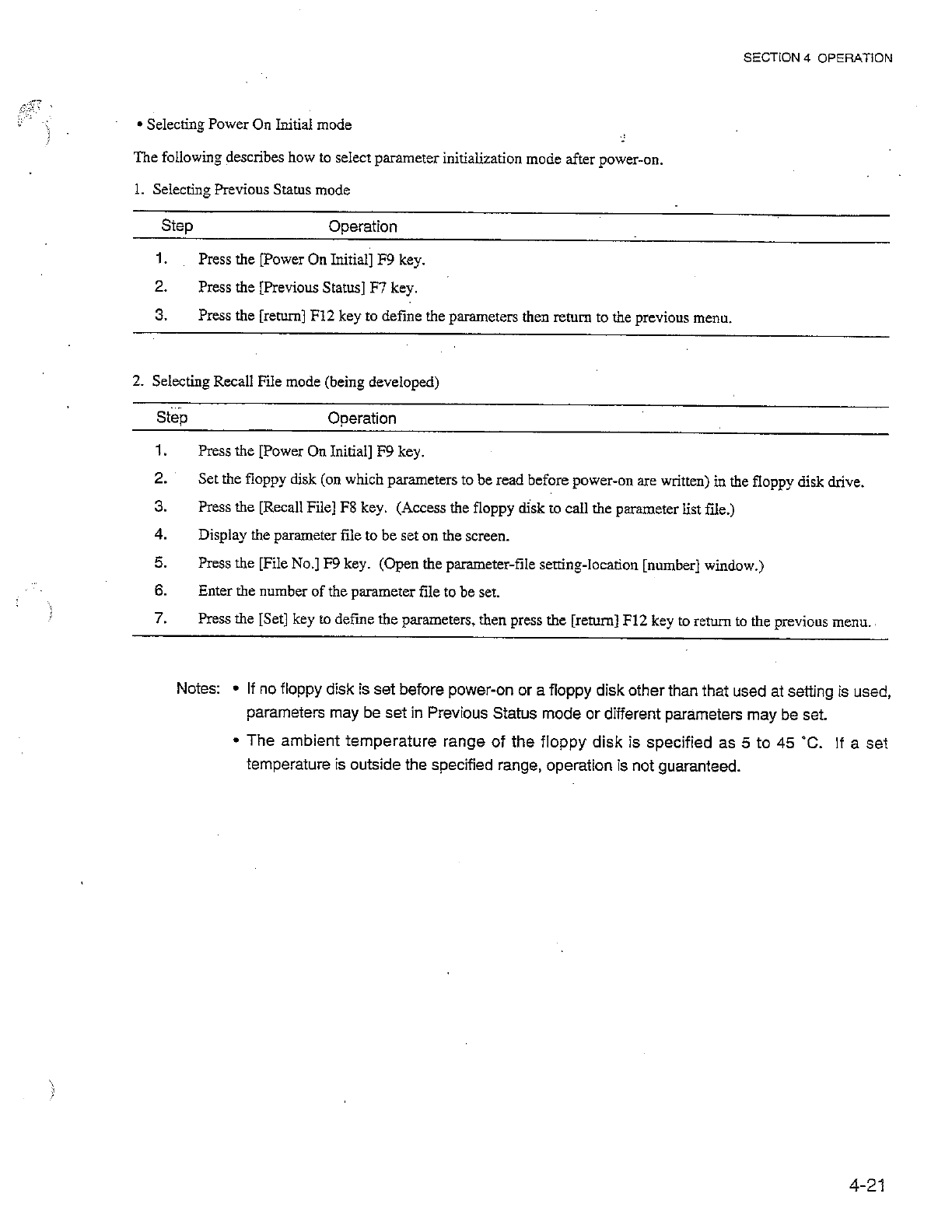 SECTION 4 OPERATION

• Selecting Power On Initial mode

The following describes how to select parameter initialization mode after power-on.

1. Selecting Previous Status mode

| Step | Operation |
|---|---|
| 1. | Press the [Power On Initial] F9 key. |
| 2. | Press the [Previous Status] F7 key. |
| 3. | Press the [return] F12 key to define the parameters then return to the previous menu. |

2. Selecting Recall File mode (being developed)

| Step | Operation |
|---|---|
| 1. | Press the [Power On Initial] F9 key. |
| 2. | Set the floppy disk (on which parameters to be read before power-on are written) in the floppy disk drive. |
| 3. | Press the [Recall File] F8 key. (Access the floppy disk to call the parameter list file.) |
| 4. | Display the parameter file to be set on the screen. |
| 5. | Press the [File No.] F9 key. (Open the parameter-file setting-location [number] window.) |
| 6. | Enter the number of the parameter file to be set. |
| 7. | Press the [Set] key to define the parameters, then press the [return] F12 key to return to the previous menu. |

Notes: • If no floppy disk is set before power-on or a floppy disk other than that used at setting is used, parameters may be set in Previous Status mode or different parameters may be set.

• The ambient temperature range of the floppy disk is specified as 5 to 45 °C. If a set temperature is outside the specified range, operation is not guaranteed.

4-21